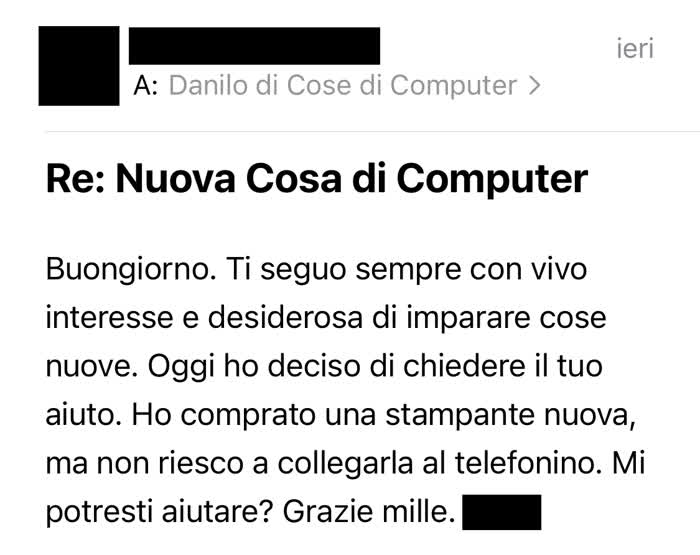 ieri

A: Danilo di Cose di Computer >

Re: Nuova Cosa di Computer

Buongiorno. Ti seguo sempre con vivo interesse e desiderosa di imparare cose nuove. Oggi ho deciso di chiedere il tuo aiuto. Ho comprato una stampante nuova, ma non riesco a collegarla al telefonino. Mi potresti aiutare? Grazie mille.